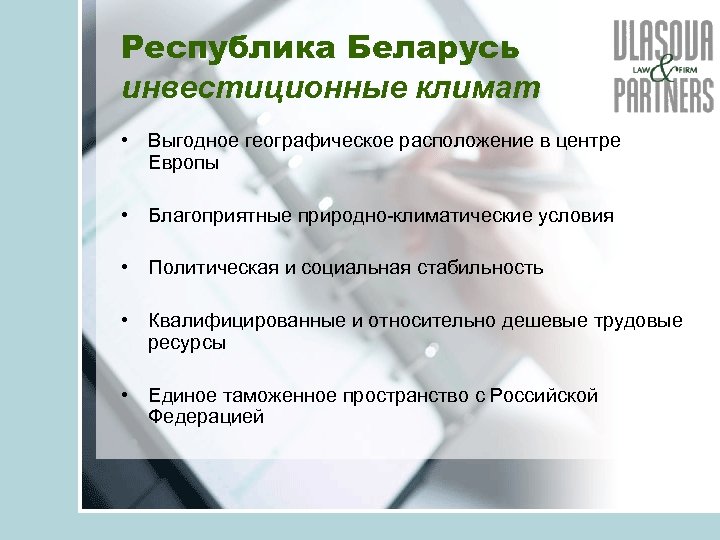 Республика Беларусь
инвестиционные климат

VLASOVA
LAW & FIRM
PARTNERS

• Выгодное географическое расположение в центре Европы

• Благоприятные природно-климатические условия

• Политическая и социальная стабильность

• Квалифицированные и относительно дешевые трудовые ресурсы

• Единое таможенное пространство с Российской Федерацией